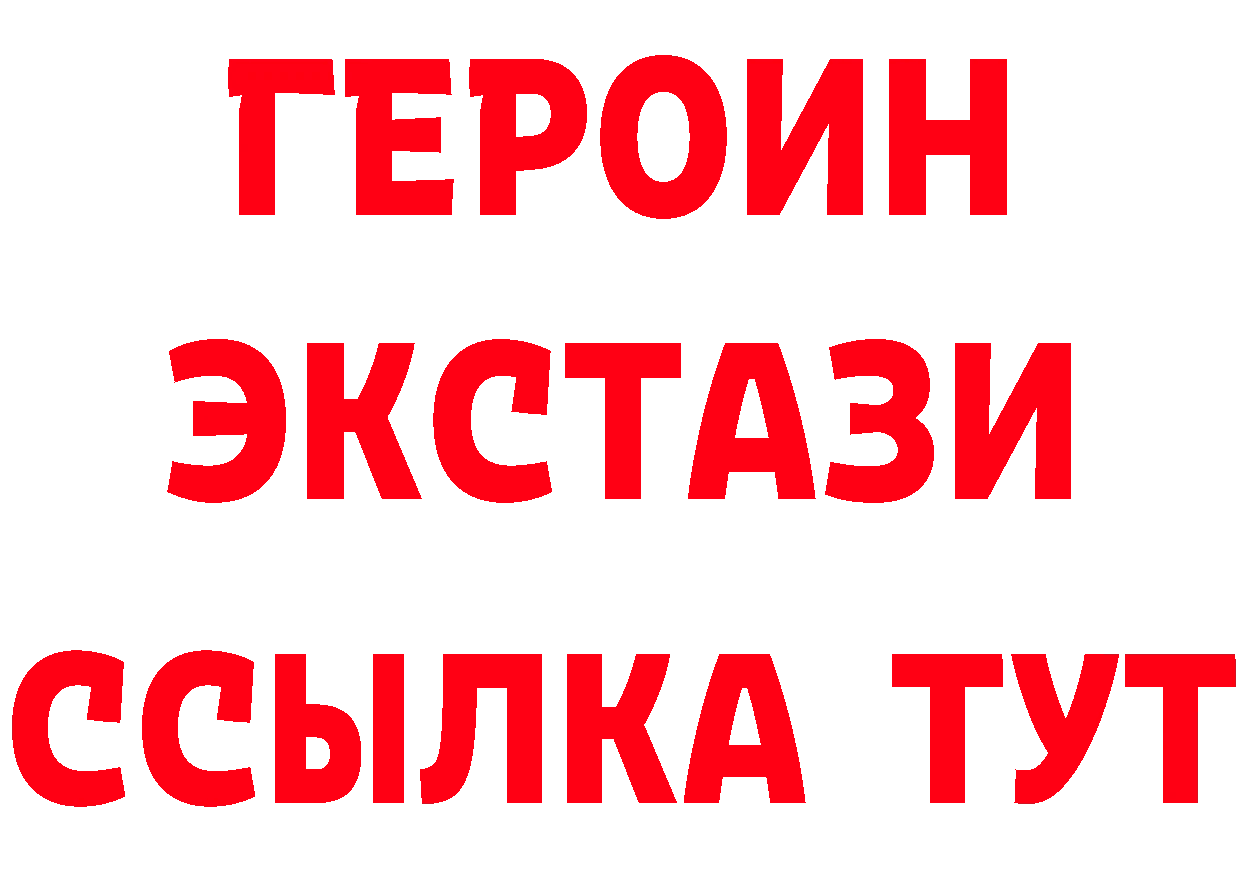 ГЕРОИН
ЭКСТАЗИ
ССЫЛКА ТУТ